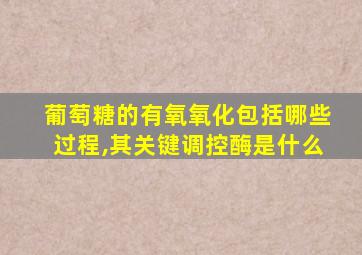 葡萄糖的有氧氧化包括哪些过程,其关键调控酶是什么